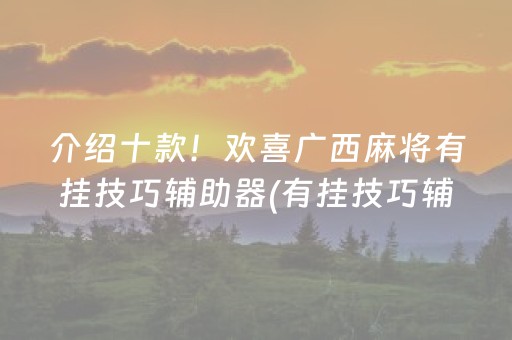 介绍十款！欢喜广西麻将有挂技巧辅助器(有挂技巧辅